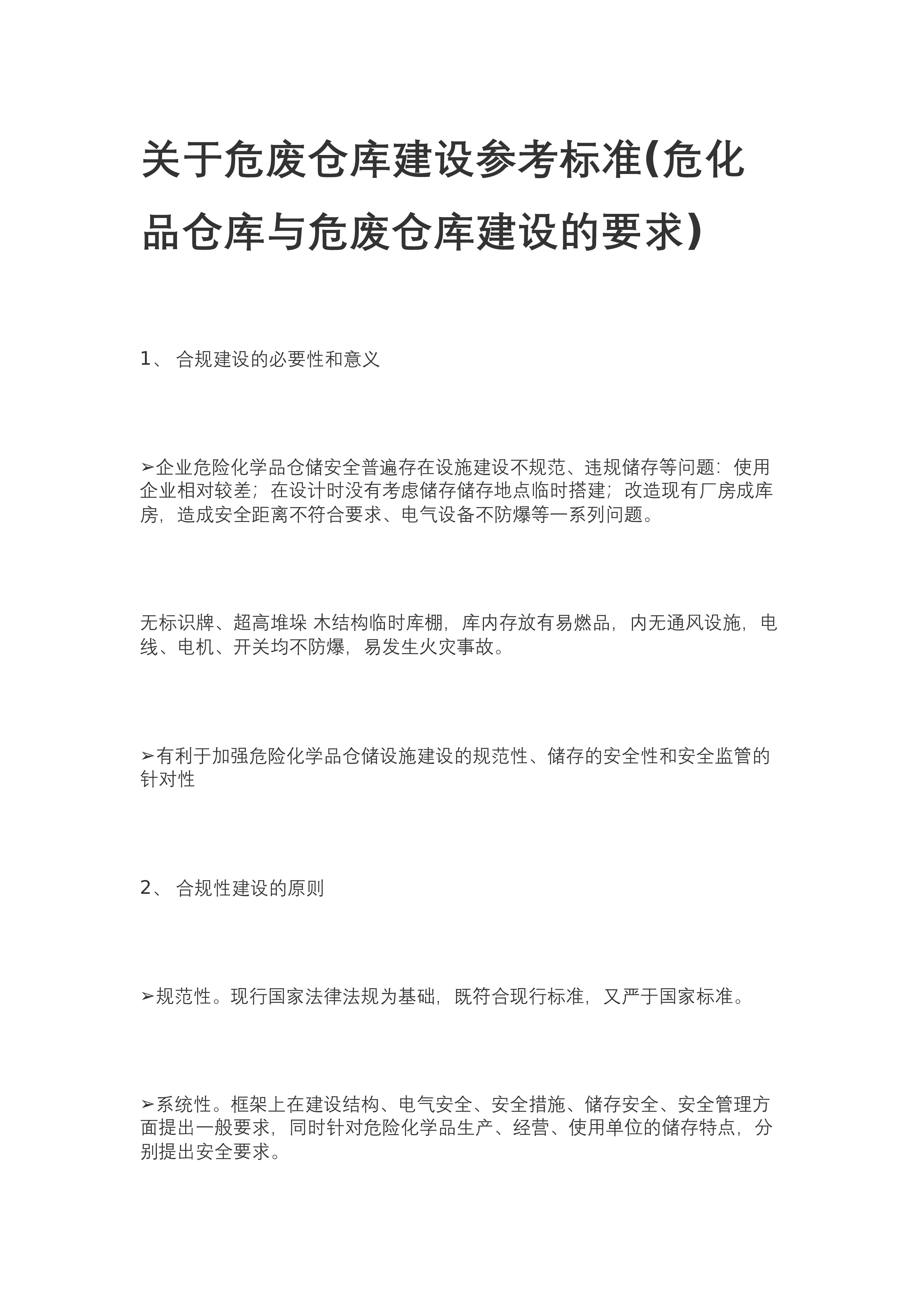 关于危废仓库建设参考标准(危化品仓库与危废仓库建设的要求)

1、 合规建设的必要性和意义

➢企业危险化学品仓储安全普遍存在设施建设不规范、违规储存等问题：使用企业相对较差；在设计时没有考虑储存储存地点临时搭建；改造现有厂房成库房，造成安全距离不符合要求、电气设备不防爆等一系列问题。

无标识牌、超高堆垛 木结构临时库棚，库内存放有易燃品，内无通风设施，电线、电机、开关均不防爆，易发生火灾事故。

➢有利于加强危险化学品仓储设施建设的规范性、储存的安全性和安全监管的针对性

2、 合规性建设的原则

➢规范性。现行国家法律法规为基础，既符合现行标准，又严于国家标准。

➢系统性。框架上在建设结构、电气安全、安全措施、储存安全、安全管理方面提出一般要求，同时针对危险化学品生产、经营、使用单位的储存特点，分别提出安全要求。